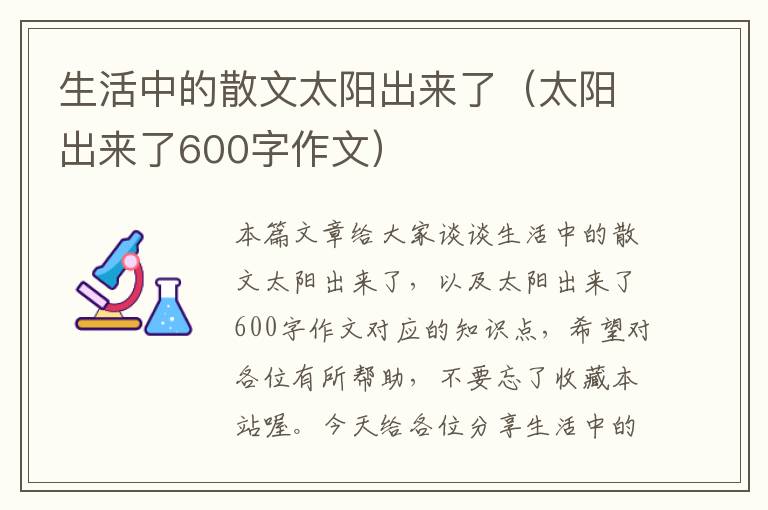 生活中的散文太阳出来了（太阳出来了600字作文）

本篇文章给大家谈谈生活中的散文太阳出来了，以及太阳出来了600字作文对应的知识点，希望对各位有所帮助，不要忘了收藏本站喔。今天给各位分享生活中的